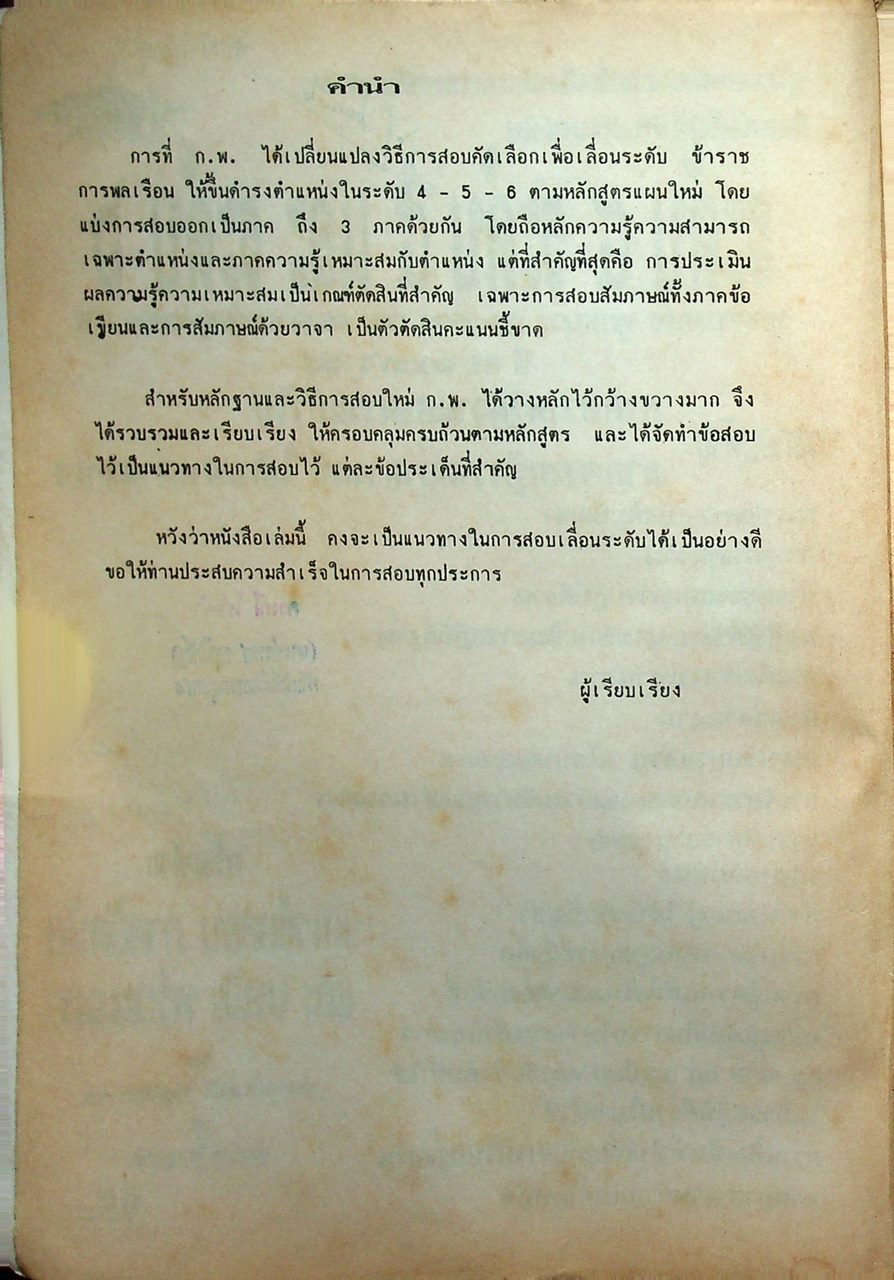 คำนำ

การที่ ก.พ. ได้เปลี่ยนแปลงวิธีการสอบคัดเลือกเพื่อเลื่อนระดับ ข้าราชการพลเรือน ให้ขึ้นดำรงตำแหน่งในระดับ 4 - 5 - 6 ตามหลักสูตรแผนใหม่ โดยแบ่งการสอบออกเป็นภาค ถึง 3 ภาคด้วยกัน โดยถือหลักความรู้ความสามารถเฉพาะตำแหน่งและภาคความรู้เหมาะสมกับตำแหน่ง แต่ที่สำคัญที่สุดคือ การประเมินผลความรู้ความเหมาะสมเป็นเกณฑ์ตัดสินที่สำคัญ เฉพาะการสอบสัมภาษณ์ทั้งภาคข้อเขียนและการสัมภาษณ์ด้วยวาจา เป็นตัวตัดสินคะแนนชี้ขาด

สำหรับหลักฐานและวิธีการสอบใหม่ ก.พ. ได้วางหลักไว้กว้างขวางมาก จึงได้รวบรวมและเรียบเรียง ให้ครอบคลุมครบถ้วนตามหลักสูตร และได้จัดทำข้อสอบไว้เป็นแนวทางในการสอบไว้ แต่ละข้อประเด็นที่สำคัญ

หวังว่าหนังสือเล่มนี้ คงจะเป็นแนวทางในการสอบเลื่อนระดับได้เป็นอย่างดี ขอให้ท่านประสบความสำเร็จในการสอบทุกประการ

ผู้เรียบเรียง